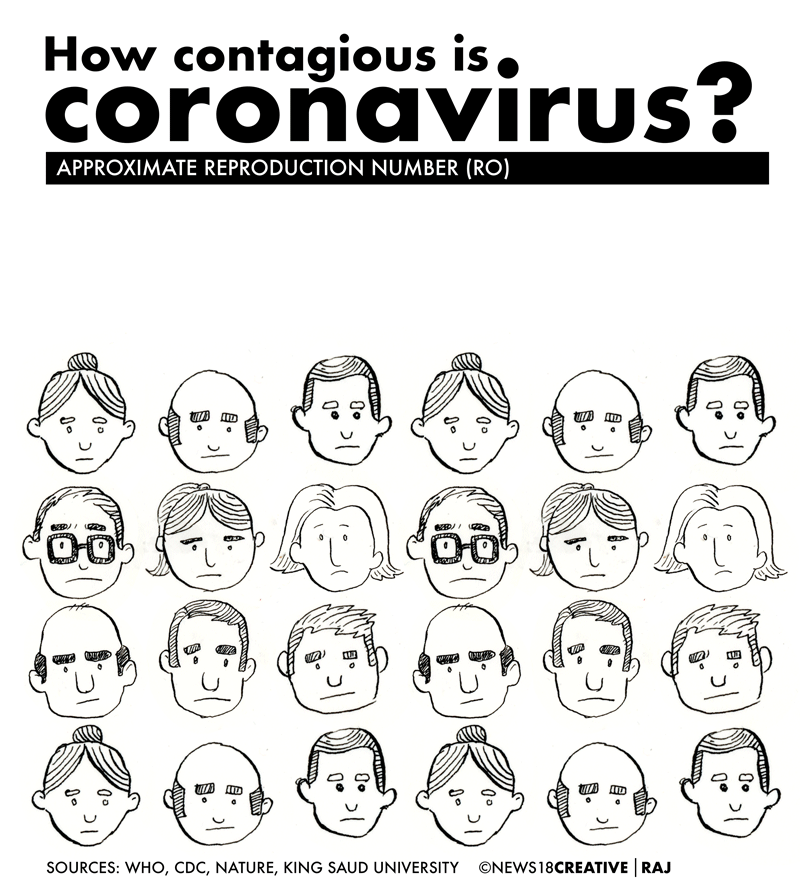 How contagious is coronavirus?

APPROXIMATE REPRODUCTION NUMBER (RO)

SOURCES: WHO, CDC, NATURE, KING SAUD UNIVERSITY ©NEWS18CREATIVE | RAJ